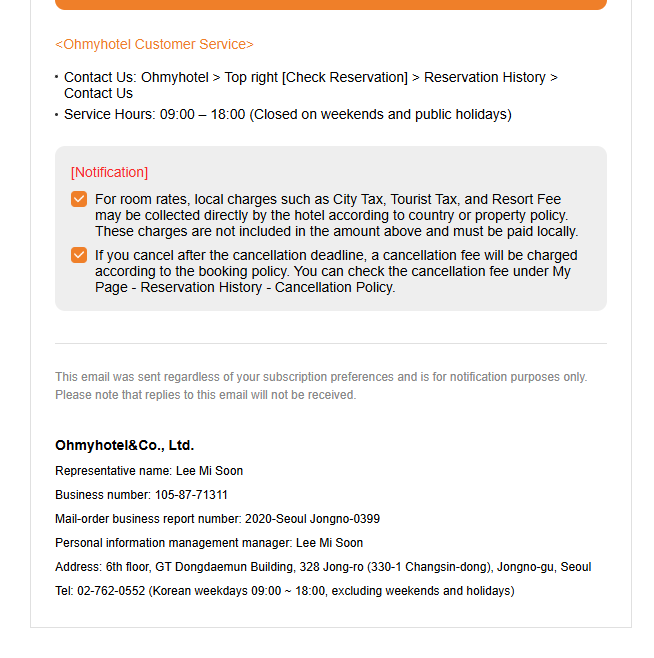 <Ohmyhotel Customer Service>

• Contact Us: Ohmyhotel > Top right [Check Reservation] > Reservation History > Contact Us
• Service Hours: 09:00 – 18:00 (Closed on weekends and public holidays)

[Notification]

For room rates, local charges such as City Tax, Tourist Tax, and Resort Fee may be collected directly by the hotel according to country or property policy. These charges are not included in the amount above and must be paid locally.

If you cancel after the cancellation deadline, a cancellation fee will be charged according to the booking policy. You can check the cancellation fee under My Page - Reservation History - Cancellation Policy.

This email was sent regardless of your subscription preferences and is for notification purposes only. Please note that replies to this email will not be received.

Ohmyhotel&Co., Ltd.

Representative name: Lee Mi Soon

Business number: 105-87-71311

Mail-order business report number: 2020-Seoul Jongno-0399

Personal information management manager: Lee Mi Soon

Address: 6th floor, GT Dongdaemun Building, 328 Jong-ro (330-1 Changsin-dong), Jongno-gu, Seoul

Tel: 02-762-0552 (Korean weekdays 09:00 ~ 18:00, excluding weekends and holidays)